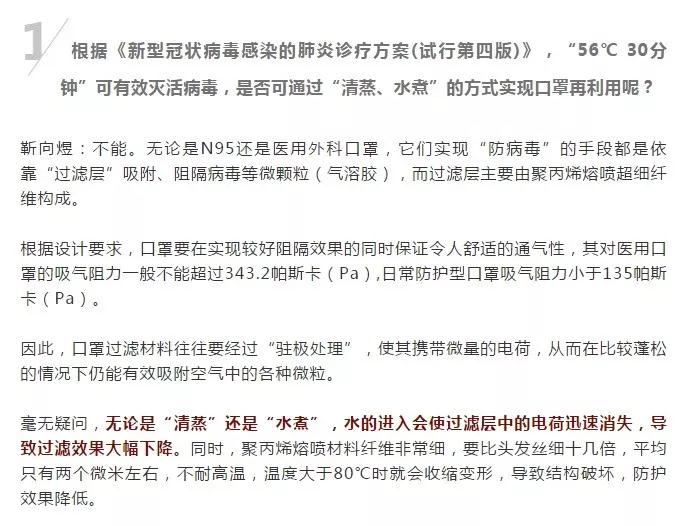 1

根据《新型冠状病毒感染的肺炎诊疗方案(试行第四版)》，“56℃ 30分钟”可有效灭活病毒，是否可通过“清蒸、水煮”的方式实现口罩再利用呢？

靳向煜：不能。无论是N95还是医用外科口罩，它们实现“防病毒”的手段都是依靠“过滤层”吸附、阻隔病毒等微颗粒（气溶胶），而过滤层主要由聚丙烯熔喷超细纤维构成。

根据设计要求，口罩要在实现较好阻隔效果的同时保证令人舒适的通气性，其对医用口罩的吸气阻力一般不能超过343.2帕斯卡（Pa）,日常防护型口罩吸气阻力小于135帕斯卡（Pa）。

因此，口罩过滤材料往往要经过“驻极处理”，使其携带微量的电荷，从而在比较蓬松的情况下仍能有效吸附空气中的各种微粒。

毫无疑问，无论是“清蒸”还是“水煮”，水的进入会使过滤层中的电荷迅速消失，导致过滤效果大幅下降。同时，聚丙烯熔喷材料纤维非常细，要比头发丝细十几倍，平均只有两个微米左右，不耐高温，温度大于80℃时就会收缩变形，导致结构破坏，防护效果降低。